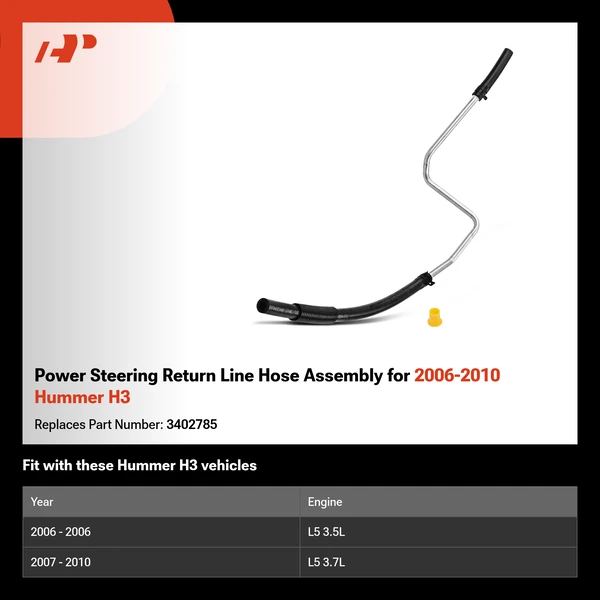 Power Steering Return Line Hose Assembly for 2006-2010 Hummer H3

Replaces Part Number: 3402785

Fit with these Hummer H3 vehicles

| Year | Engine |
|---|---|
| 2006 - 2006 | L5 3.5L |
| 2007 - 2010 | L5 3.7L |